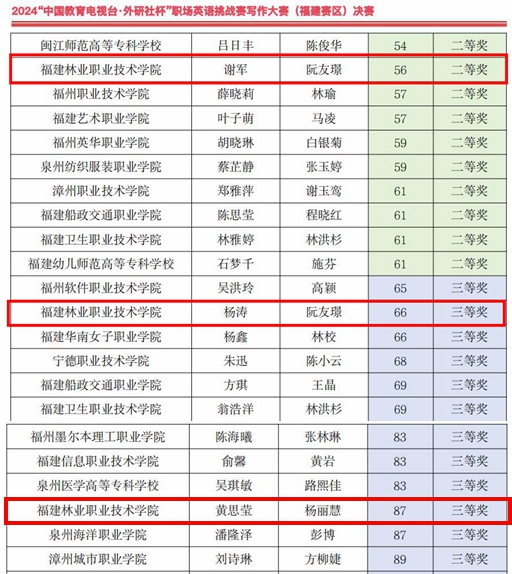 2024“中国教育电视台·外研社杯”职场英语挑战赛写作大赛（福建赛区）决赛

| 闽江师范高等专科学校 | 吕日丰 | 陈俊华 | 54 | 二等奖 |
|---|---|---|---|---|
| 福建林业职业技术学院 | 谢军 | 阮友璟 | 56 | 二等奖 |
| 福州职业技术学院 | 薛晓莉 | 林瑜 | 57 | 二等奖 |
| 福建艺术职业学院 | 叶子萌 | 马凌 | 57 | 二等奖 |
| 福州英华职业学院 | 胡晓琳 | 白银菊 | 59 | 二等奖 |
| 泉州纺织服装职业学院 | 蔡芷静 | 张玉婷 | 59 | 二等奖 |
| 漳州职业技术学院 | 郑雅萍 | 谢玉鸾 | 61 | 二等奖 |
| 福建船政交通职业学院 | 陈思莹 | 程晓红 | 61 | 二等奖 |
| 福建卫生职业技术学院 | 林雅婷 | 林洪杉 | 61 | 二等奖 |
| 福建幼儿师范高等专科学校 | 石梦千 | 施芬 | 61 | 二等奖 |
| 福州软件职业技术学院 | 吴洪玲 | 高颖 | 65 | 三等奖 |
| 福建林业职业技术学院 | 杨涛 | 阮友璟 | 66 | 三等奖 |
| 福建华南女子职业学院 | 杨鑫 | 林校 | 66 | 三等奖 |
| 宁德职业技术学院 | 朱迅 | 陈小云 | 68 | 三等奖 |
| 福建船政交通职业学院 | 方琪 | 王晶 | 69 | 三等奖 |
| 福建卫生职业技术学院 | 翁浩洋 | 林洪杉 | 69 | 三等奖 |

| 福州墨尔本理工职业学院 | 陈海曦 | 张林琳 | 83 | 三等奖 |
|---|---|---|---|---|
| 福建信息职业技术学院 | 俞馨 | 黄岩 | 83 | 三等奖 |
| 泉州医学高等专科学校 | 吴琪敏 | 路熙佳 | 83 | 三等奖 |
| 福建林业职业技术学院 | 黄思莹 | 杨丽慧 | 87 | 三等奖 |
| 泉州海洋职业学院 | 潘隆泽 | 彭博 | 87 | 三等奖 |
| 漳州城市职业学院 | 刘诗琳 | 方柳婕 | 89 | 三等奖 |